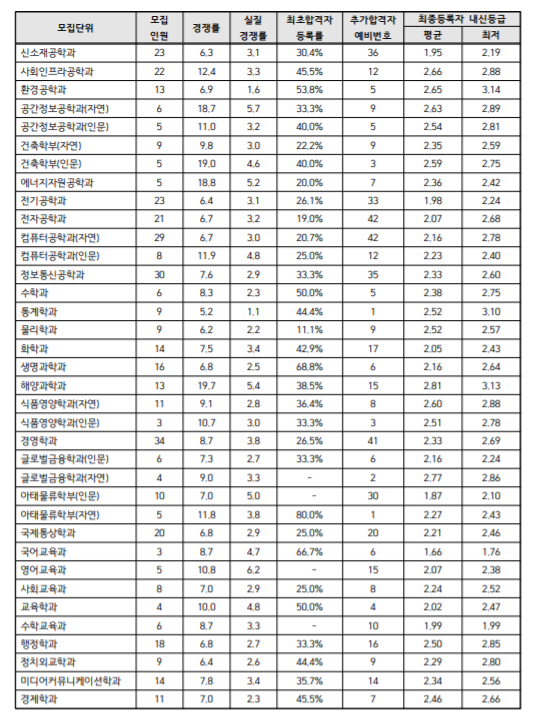 | 모집단위 | 모집 인원 | 경쟁률 | 실질 경쟁률 | 최초합격자 등록률 | 추가합격자 예비번호 | 최종등록자 내신등급 평균 | 최종등록자 내신등급 최저 |
|---|---|---|---|---|---|---|---|
| 신소재공학과 | 23 | 6.3 | 3.1 | 30.4% | 36 | 1.95 | 2.19 |
| 사회인프라공학과 | 22 | 12.4 | 3.3 | 45.5% | 12 | 2.66 | 2.88 |
| 환경공학과 | 13 | 6.9 | 1.6 | 53.8% | 5 | 2.65 | 3.14 |
| 공간정보공학과(자연) | 6 | 18.7 | 5.7 | 33.3% | 9 | 2.63 | 2.89 |
| 공간정보공학과(인문) | 5 | 11.0 | 3.2 | 40.0% | 5 | 2.54 | 2.81 |
| 건축학부(자연) | 9 | 9.8 | 3.0 | 22.2% | 9 | 2.35 | 2.59 |
| 건축학부(인문) | 5 | 19.0 | 4.6 | 40.0% | 3 | 2.59 | 2.75 |
| 에너지자원공학과 | 5 | 18.8 | 5.2 | 20.0% | 7 | 2.36 | 2.42 |
| 전기공학과 | 23 | 6.4 | 3.1 | 26.1% | 33 | 1.98 | 2.24 |
| 전자공학과 | 21 | 6.7 | 3.2 | 19.0% | 42 | 2.07 | 2.68 |
| 컴퓨터공학과(자연) | 29 | 6.7 | 3.0 | 20.7% | 42 | 2.16 | 2.78 |
| 컴퓨터공학과(인문) | 8 | 11.9 | 4.8 | 25.0% | 12 | 2.23 | 2.40 |
| 정보통신공학과 | 30 | 7.6 | 2.9 | 33.3% | 35 | 2.33 | 2.60 |
| 수학과 | 6 | 8.3 | 2.3 | 50.0% | 5 | 2.38 | 2.75 |
| 통계학과 | 9 | 5.2 | 1.1 | 44.4% | 1 | 2.52 | 3.10 |
| 물리학과 | 9 | 6.2 | 2.2 | 11.1% | 9 | 2.52 | 2.57 |
| 화학과 | 14 | 7.5 | 3.4 | 42.9% | 17 | 2.05 | 2.43 |
| 생명과학과 | 16 | 6.8 | 2.5 | 68.8% | 6 | 2.16 | 2.64 |
| 해양과학과 | 13 | 19.7 | 5.4 | 38.5% | 15 | 2.81 | 3.13 |
| 식품영양학과(자연) | 11 | 9.1 | 2.8 | 36.4% | 8 | 2.60 | 2.88 |
| 식품영양학과(인문) | 3 | 10.7 | 3.0 | 33.3% | 3 | 2.51 | 2.78 |
| 경영학과 | 34 | 8.7 | 3.8 | 26.5% | 41 | 2.33 | 2.69 |
| 글로벌금융학과(인문) | 6 | 7.3 | 2.7 | 33.3% | 6 | 2.16 | 2.24 |
| 글로벌금융학과(자연) | 4 | 9.0 | 3.3 | - | 2 | 2.77 | 2.86 |
| 아태물류학부(인문) | 10 | 7.0 | 5.0 | - | 30 | 1.87 | 2.10 |
| 아태물류학부(자연) | 5 | 11.8 | 3.8 | 80.0% | 1 | 2.27 | 2.43 |
| 국제통상학과 | 20 | 6.8 | 2.9 | 25.0% | 20 | 2.21 | 2.46 |
| 국어교육과 | 3 | 8.7 | 4.7 | 66.7% | 6 | 1.66 | 1.76 |
| 영어교육과 | 5 | 10.8 | 6.2 | - | 15 | 2.07 | 2.38 |
| 사회교육과 | 8 | 7.0 | 2.9 | 25.0% | 8 | 2.24 | 2.52 |
| 교육학과 | 4 | 10.0 | 4.8 | 50.0% | 4 | 2.02 | 2.47 |
| 수학교육과 | 6 | 8.7 | 3.3 | - | 10 | 1.99 | 1.99 |
| 행정학과 | 18 | 6.8 | 2.7 | 33.3% | 16 | 2.50 | 2.85 |
| 정치외교학과 | 9 | 6.4 | 2.6 | 44.4% | 9 | 2.29 | 2.80 |
| 미디어커뮤니케이션학과 | 14 | 7.8 | 3.4 | 35.7% | 14 | 2.34 | 2.56 |
| 경제학과 | 11 | 7.0 | 2.3 | 45.5% | 7 | 2.46 | 2.66 |